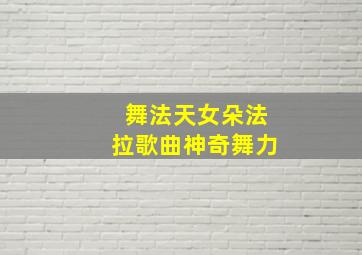 舞法天女朵法
拉歌曲神奇舞力